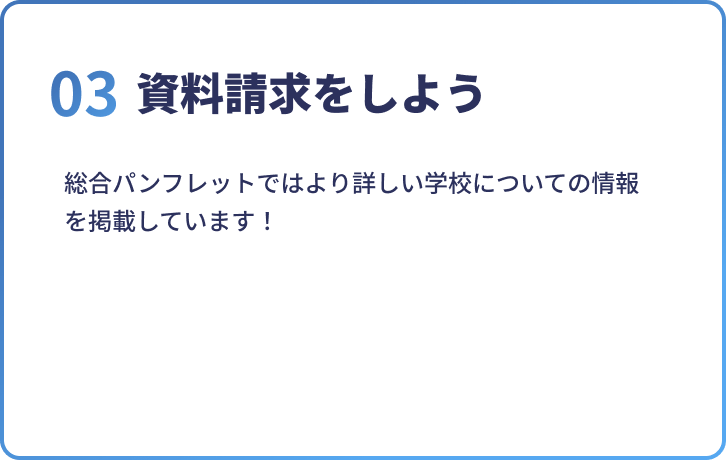 03 資料請求をしよう

総合パンフレットではより詳しい学校についての情報を掲載しています！